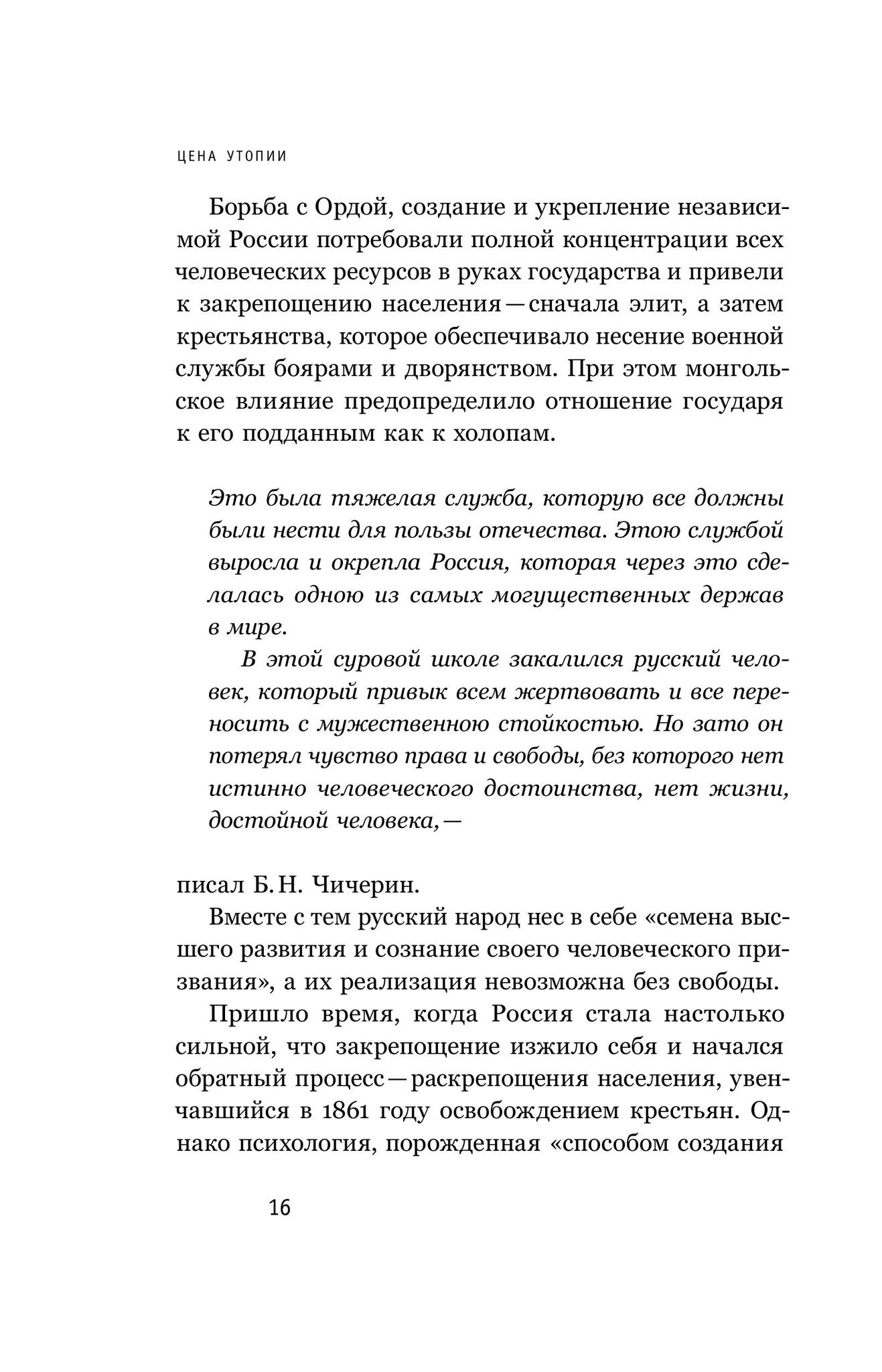 ЦЕНА УТОПИИ

Борьба с Ордой, создание и укрепление независимой России потребовали полной концентрации всех человеческих ресурсов в руках государства и привели к закрепощению населения — сначала элит, а затем крестьянства, которое обеспечивало несение военной службы боярами и дворянством. При этом монгольское влияние предопределило отношение государя к его подданным как к холопам.

Это была тяжелая служба, которую все должны были нести для пользы отечества. Этою службой выросла и окрепла Россия, которая через это сделалась одною из самых могущественных держав в мире.

В этой суровой школе закалился русский человек, который привык всем жертвовать и все переносить с мужественною стойкостью. Но зато он потерял чувство права и свободы, без которого нет истинно человеческого достоинства, нет жизни, достойной человека, —

писал Б. Н. Чичерин.

Вместе с тем русский народ нес в себе «семена высшего развития и сознание своего человеческого призвания», а их реализация невозможна без свободы.

Пришло время, когда Россия стала настолько сильной, что закрепощение изжило себя и начался обратный процесс — раскрепощения населения, увенчавшийся в 1861 году освобождением крестьян. Однако психология, порожденная «способом создания

16